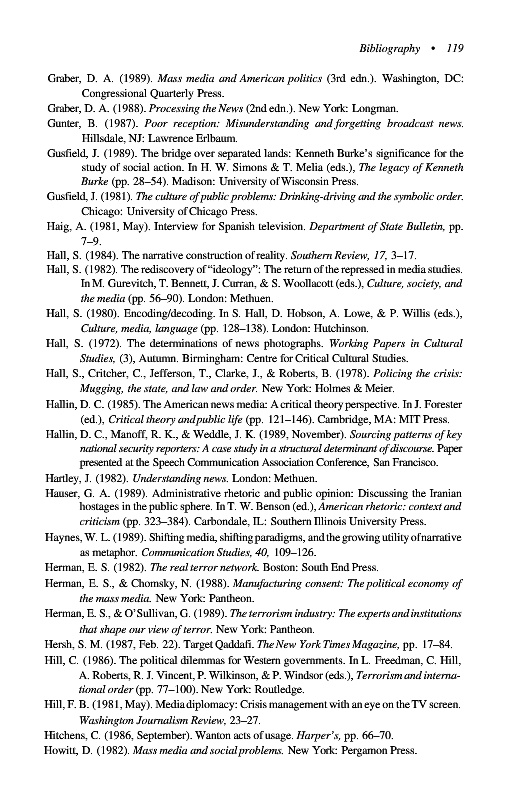 Bibliography • 119

Graber, D. A. (1989). Mass media and American politics (3rd edn.). Washington, DC: Congressional Quarterly Press.

Graber, D. A. (1988). Processing the News (2nd edn.). New York: Longman.

Gunter, B. (1987). Poor reception: Misunderstanding and forgetting broadcast news. Hillsdale, NJ: Lawrence Erlbaum.

Gusfield, J. (1989). The bridge over separated lands: Kenneth Burke's significance for the study of social action. In H. W. Simons & T. Melia (eds.), The legacy of Kenneth Burke (pp. 28–54). Madison: University of Wisconsin Press.

Gusfield, J. (1981). The culture of public problems: Drinking-driving and the symbolic order. Chicago: University of Chicago Press.

Haig, A. (1981, May). Interview for Spanish television. Department of State Bulletin, pp. 7–9.

Hall, S. (1984). The narrative construction of reality. Southern Review, 17, 3–17.

Hall, S. (1982). The rediscovery of "ideology": The return of the repressed in media studies. In M. Gurevitch, T. Bennett, J. Curran, & S. Woollacott (eds.), Culture, society, and the media (pp. 56–90). London: Methuen.

Hall, S. (1980). Encoding/decoding. In S. Hall, D. Hobson, A. Lowe, & P. Willis (eds.), Culture, media, language (pp. 128–138). London: Hutchinson.

Hall, S. (1972). The determinations of news photographs. Working Papers in Cultural Studies, (3), Autumn. Birmingham: Centre for Critical Cultural Studies.

Hall, S., Critcher, C., Jefferson, T., Clarke, J., & Roberts, B. (1978). Policing the crisis: Mugging, the state, and law and order. New York: Holmes & Meier.

Hallin, D. C. (1985). The American news media: A critical theory perspective. In J. Forester (ed.), Critical theory and public life (pp. 121–146). Cambridge, MA: MIT Press.

Hallin, D. C., Manoff, R. K., & Weddle, J. K. (1989, November). Sourcing patterns of key national security reporters: A case study in a structural determinant of discourse. Paper presented at the Speech Communication Association Conference, San Francisco.

Hartley, J. (1982). Understanding news. London: Methuen.

Hauser, G. A. (1989). Administrative rhetoric and public opinion: Discussing the Iranian hostages in the public sphere. In T. W. Benson (ed.), American rhetoric: context and criticism (pp. 323–384). Carbondale, IL: Southern Illinois University Press.

Haynes, W. L. (1989). Shifting media, shifting paradigms, and the growing utility of narrative as metaphor. Communication Studies, 40, 109–126.

Herman, E. S. (1982). The real terror network. Boston: South End Press.

Herman, E. S., & Chomsky, N. (1988). Manufacturing consent: The political economy of the mass media. New York: Pantheon.

Herman, E. S., & O'Sullivan, G. (1989). The terrorism industry: The experts and institutions that shape our view of terror. New York: Pantheon.

Hersh, S. M. (1987, Feb. 22). Target Qaddafi. The New York Times Magazine, pp. 17–84.

Hill, C. (1986). The political dilemmas for Western governments. In L. Freedman, C. Hill, A. Roberts, R. J. Vincent, P. Wilkinson, & P. Windsor (eds.), Terrorism and international order (pp. 77–100). New York: Routledge.

Hill, F. B. (1981, May). Media diplomacy: Crisis management with an eye on the TV screen. Washington Journalism Review, 23–27.

Hitchens, C. (1986, September). Wanton acts of usage. Harper's, pp. 66–70.

Howitt, D. (1982). Mass media and social problems. New York: Pergamon Press.